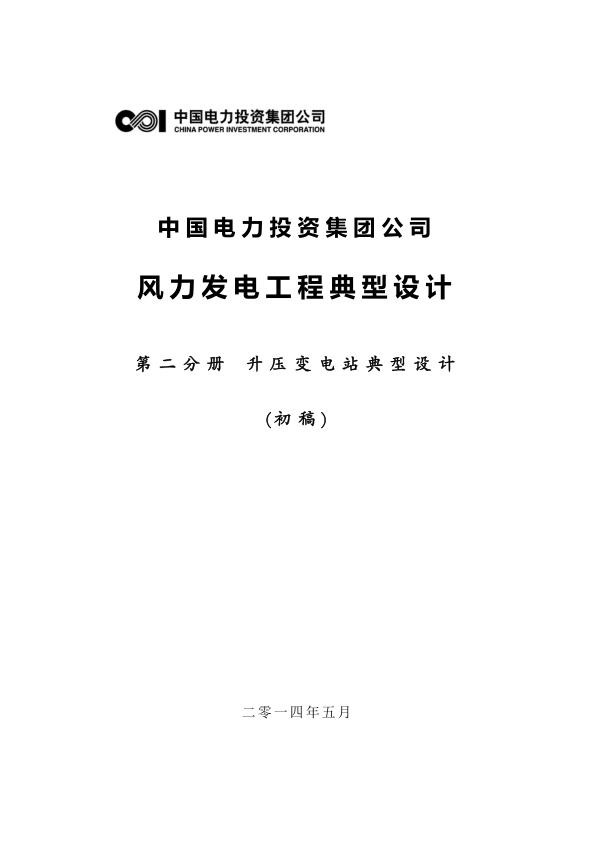 中国电力投资集团公司
CHINA POWER INVESTMENT CORPORATION

中国电力投资集团公司

风力发电工程典型设计

第二分册 升压变电站典型设计

(初稿)

二零一四年五月